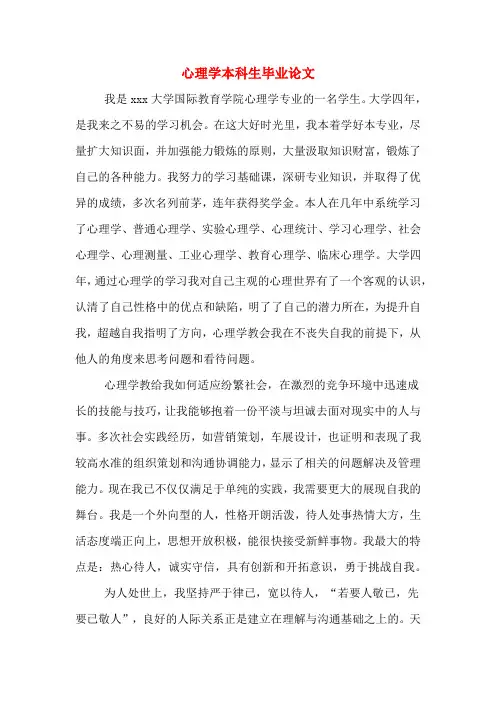 心理学本科生毕业论文

我是 xxx 大学国际教育学院心理学专业的一名学生。大学四年，是我来之不易的学习机会。在这大好时光里，我本着学好本专业，尽量扩大知识面，并加强能力锻炼的原则，大量汲取知识财富，锻炼了自己的各种能力。我努力的学习基础课，深研专业知识，并取得了优异的成绩，多次名列前茅，连年获得奖学金。本人在几年中系统学习了心理学、普通心理学、实验心理学、心理统计、学习心理学、社会心理学、心理测量、工业心理学、教育心理学、临床心理学。大学四年，通过心理学的学习我对自己主观的心理世界有了一个客观的认识，认清了自己性格中的优点和缺陷，明了了自己的潜力所在，为提升自我，超越自我指明了方向，心理学教会我在不丧失自我的前提下，从他人的角度来思考问题和看待问题。

心理学教给我如何适应纷繁社会，在激烈的竞争环境中迅速成长的技能与技巧，让我能够抱着一份平淡与坦诚去面对现实中的人与事。多次社会实践经历，如营销策划，车展设计，也证明和表现了我较高水准的组织策划和沟通协调能力，显示了相关的问题解决及管理能力。现在我已不仅仅满足于单纯的实践，我需要更大的展现自我的舞台。我是一个外向型的人，性格开朗活泼，待人处事热情大方，生活态度端正向上，思想开放积极，能很快接受新鲜事物。我最大的特点是：热心待人，诚实守信，具有创新和开拓意识，勇于挑战自我。

为人处世上，我坚持严于律己，宽以待人，“若要人敬己，先要己敬人”，良好的人际关系正是建立在理解与沟通基础之上的。天